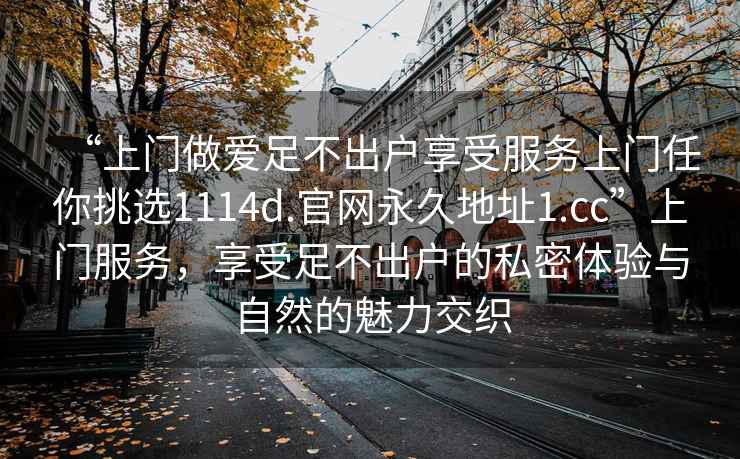 “上门做爱足不出户享受服务上门任你挑选1114d.官网永久地址1.cc”上门服务，享受足不出户的私密体验与自然的魅力交织